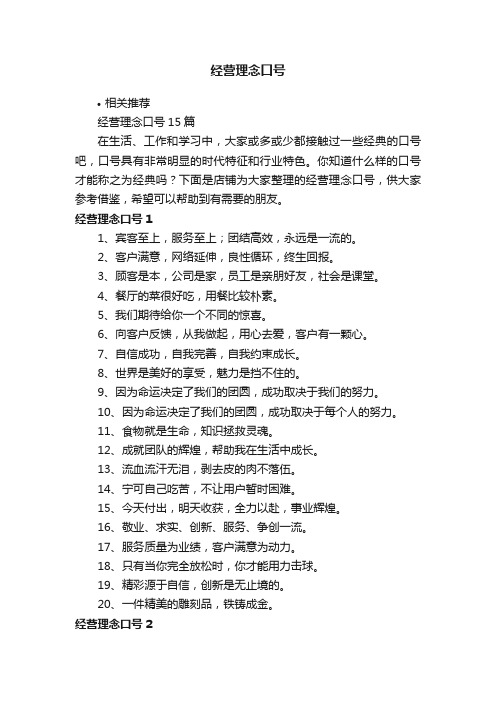 经营理念口号

• 相关推荐

经营理念口号 15 篇

在生活、工作和学习中，大家或多或少都接触过一些经典的口号吧，口号具有非常明显的时代特征和行业特色。你知道什么样的口号才能称之为经典吗？下面是店铺为大家整理的经营理念口号，供大家参考借鉴，希望可以帮助到有需要的朋友。

经营理念口号 1

1、宾客至上，服务至上；团结高效，永远是一流的。

2、客户满意，网络延伸，良性循环，终生回报。

3、顾客是本，公司是家，员工是亲朋好友，社会是课堂。

4、餐厅的菜很好吃，用餐比较朴素。

5、我们期待给你一个不同的惊喜。

6、向客户反馈，从我做起，用心去爱，客户有一颗心。

7、自信成功，自我完善，自我约束成长。

8、世界是美好的享受，魅力是挡不住的。

9、因为命运决定了我们的团圆，成功取决于我们的努力。

10、因为命运决定了我们的团圆，成功取决于每个人的努力。

11、食物就是生命，知识拯救灵魂。

12、成就团队的辉煌，帮助我在生活中成长。

13、流血流汗无泪，剥去皮的肉不落伍。

14、宁可自己吃苦，不让用户暂时困难。

15、今天付出，明天收获，全力以赴，事业辉煌。

16、敬业、求实、创新、服务、争创一流。

17、服务质量为业绩，客户满意为动力。

18、只有当你完全放松时，你才能用力击球。

19、精彩源于自信，创新是无止境的。

20、一件精美的雕刻品，铁铸成金。

经营理念口号 2